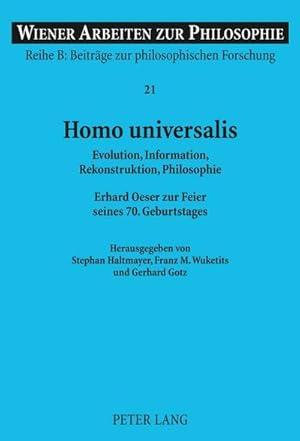 WIENER ARBEITEN ZUR PHILOSOPHIE
Reihe B: Beiträge zur philosophischen Forschung

21

Homo universalis

Evolution, Information, Rekonstruktion, Philosophie

Erhard Oeser zur Feier seines 70. Geburtstages

Herausgegeben von Stephan Haltmayer, Franz M. Wuketits und Gerhard Gotz

PETER LANG